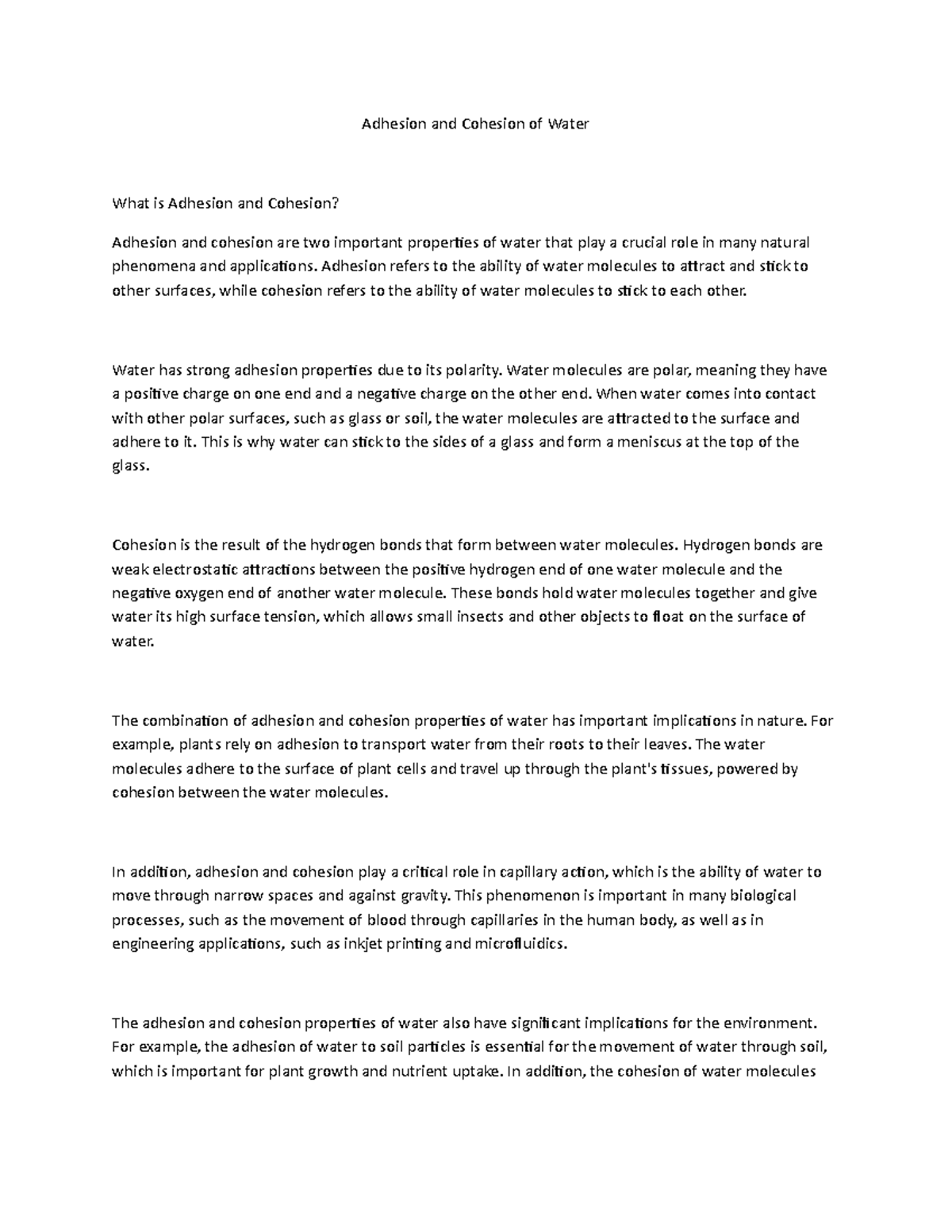 Adhesion and Cohesion of Water

What is Adhesion and Cohesion?

Adhesion and cohesion are two important properties of water that play a crucial role in many natural phenomena and applications. Adhesion refers to the ability of water molecules to attract and stick to other surfaces, while cohesion refers to the ability of water molecules to stick to each other.

Water has strong adhesion properties due to its polarity. Water molecules are polar, meaning they have a positive charge on one end and a negative charge on the other end. When water comes into contact with other polar surfaces, such as glass or soil, the water molecules are attracted to the surface and adhere to it. This is why water can stick to the sides of a glass and form a meniscus at the top of the glass.

Cohesion is the result of the hydrogen bonds that form between water molecules. Hydrogen bonds are weak electrostatic attractions between the positive hydrogen end of one water molecule and the negative oxygen end of another water molecule. These bonds hold water molecules together and give water its high surface tension, which allows small insects and other objects to float on the surface of water.

The combination of adhesion and cohesion properties of water has important implications in nature. For example, plants rely on adhesion to transport water from their roots to their leaves. The water molecules adhere to the surface of plant cells and travel up through the plant's tissues, powered by cohesion between the water molecules.

In addition, adhesion and cohesion play a critical role in capillary action, which is the ability of water to move through narrow spaces and against gravity. This phenomenon is important in many biological processes, such as the movement of blood through capillaries in the human body, as well as in engineering applications, such as inkjet printing and microfluidics.

The adhesion and cohesion properties of water also have significant implications for the environment. For example, the adhesion of water to soil particles is essential for the movement of water through soil, which is important for plant growth and nutrient uptake. In addition, the cohesion of water molecules